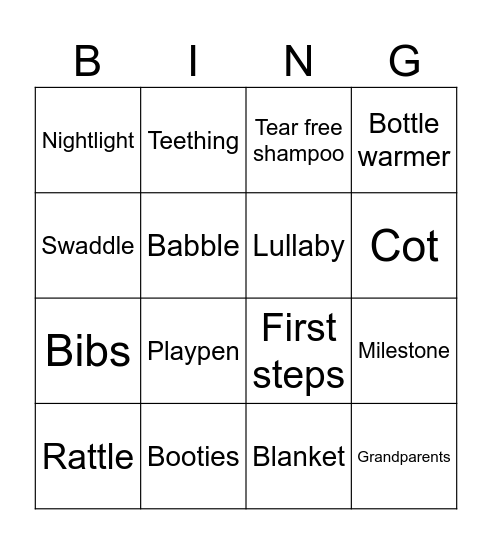 | B | I | N | G |
|---|---|---|---|
| Nightlight | Teething | Tear free shampoo | Bottle warmer |
| Swaddle | Babble | Lullaby | Cot |
| Bibs | Playpen | First steps | Milestone |
| Rattle | Booties | Blanket | Grandparents |